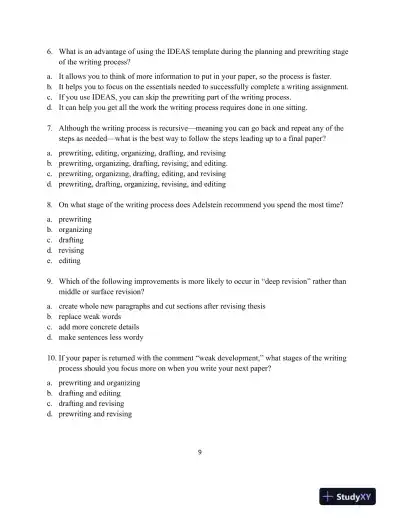 6. What is an advantage of using the IDEAS template during the planning and prewriting stage of the writing process?

a. It allows you to think of more information to put in your paper, so the process is faster.
b. It helps you to focus on the essentials needed to successfully complete a writing assignment.
c. If you use IDEAS, you can skip the prewriting part of the writing process.
d. It can help you get all the work the writing process requires done in one sitting.

7. Although the writing process is recursive—meaning you can go back and repeat any of the steps as needed—what is the best way to follow the steps leading up to a final paper?

a. prewriting, editing, organizing, drafting, and revising
b. prewriting, organizing, drafting, revising, and editing.
c. prewriting, organizing, drafting, editing, and revising
d. prewriting, drafting, organizing, revising, and editing

8. On what stage of the writing process does Adelstein recommend you spend the most time?

a. prewriting
b. organizing
c. drafting
d. revising
e. editing

9. Which of the following improvements is more likely to occur in "deep revision" rather than middle or surface revision?

a. create whole new paragraphs and cut sections after revising thesis
b. replace weak words
c. add more concrete details
d. make sentences less wordy

10. If your paper is returned with the comment "weak development," what stages of the writing process should you focus more on when you write your next paper?

a. prewriting and organizing
b. drafting and editing
c. drafting and revising
d. prewriting and revising

9

StudyXY